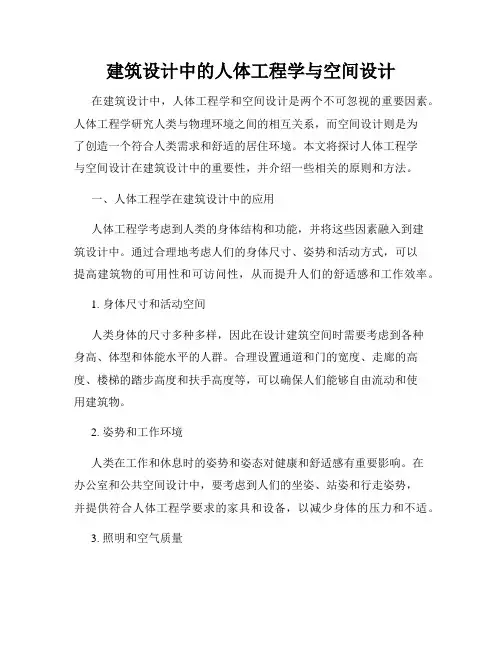 建筑设计中的人体工程学与空间设计

在建筑设计中，人体工程学和空间设计是两个不可忽视的重要因素。人体工程学研究人类与物理环境之间的相互关系，而空间设计则是为了创造一个符合人类需求和舒适的居住环境。本文将探讨人体工程学与空间设计在建筑设计中的重要性，并介绍一些相关的原则和方法。

一、人体工程学在建筑设计中的应用

人体工程学考虑到人类的身体结构和功能，并将这些因素融入到建筑设计中。通过合理地考虑人们的身体尺寸、姿势和活动方式，可以提高建筑物的可用性和可访问性，从而提升人们的舒适感和工作效率。

1. 身体尺寸和活动空间

人类身体的尺寸多种多样，因此在设计建筑空间时需要考虑到各种身高、体型和体能水平的人群。合理设置通道和门的宽度、走廊的高度、楼梯的踏步高度和扶手高度等，可以确保人们能够自由流动和使用建筑物。

2. 姿势和工作环境

人类在工作和休息时的姿势和姿态对健康和舒适感有重要影响。在办公室和公共空间设计中，要考虑到人们的坐姿、站姿和行走姿势，并提供符合人体工程学要求的家具和设备，以减少身体的压力和不适。

3. 照明和空气质量